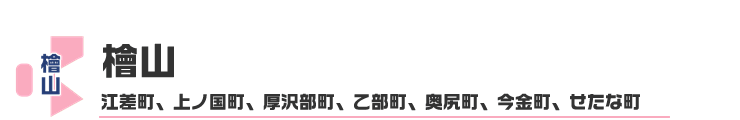 檜山

檜山

江差町、上ノ国町、厚沢部町、乙部町、奥尻町、今金町、せたな町